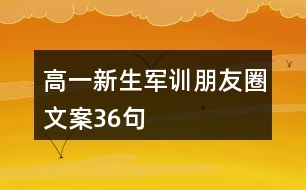 高一新生军训朋友圈文案36句